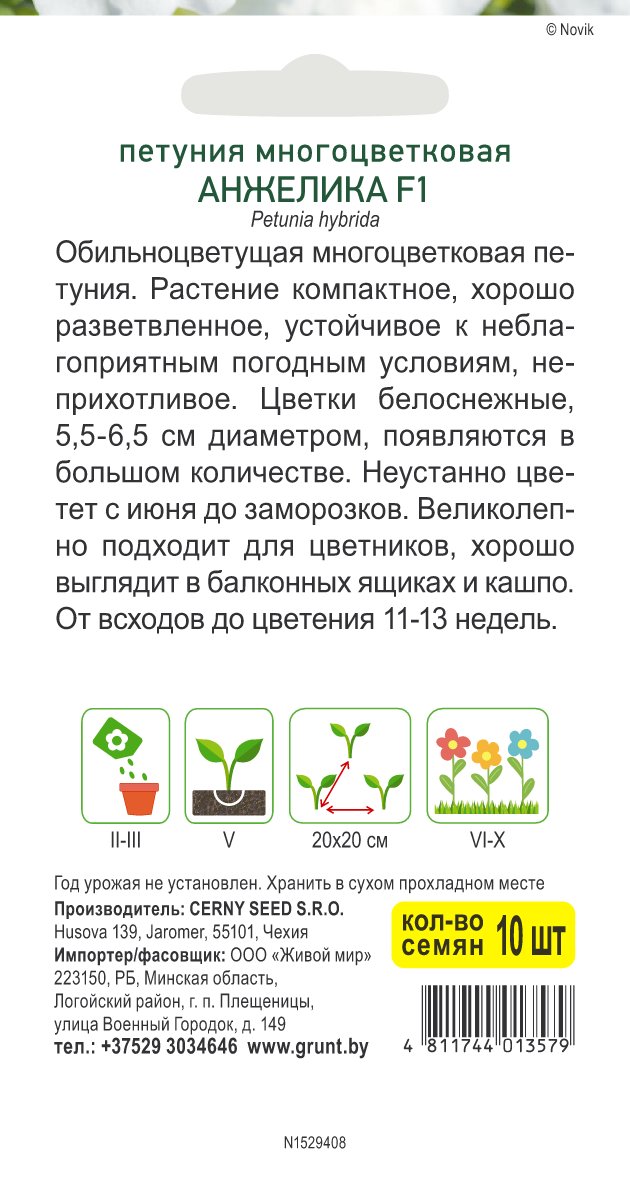 © Novik

петуния многоцветковая
АНЖЕЛИКА F1
Petunia hybrida

Обильноцветущая многоцветковая петуния. Растение компактное, хорошо разветвленное, устойчивое к неблагоприятным погодным условиям, неприхотливое. Цветки белоснежные, 5,5-6,5 см диаметром, появляются в большом количестве. Неустанно цветет с июня до заморозков. Великолепно подходит для цветников, хорошо выглядит в балконных ящиках и кашпо. От всходов до цветения 11-13 недель.

II-III
V
20x20 см
VI-X

Год урожая не установлен. Хранить в сухом прохладном месте
Производитель: CERNY SEED S.R.O.
Husova 139, Jaromer, 55101, Чехия
Импортер/фасовщик: ООО «Живой мир»
223150, РБ, Минская область,
Логойский район, г. п. Плещеницы,
улица Военный Городок, д. 149
тел.: +37529 3034646 www.grunt.by

кол-во семян 10 шт

4 811744 013579

N1529408